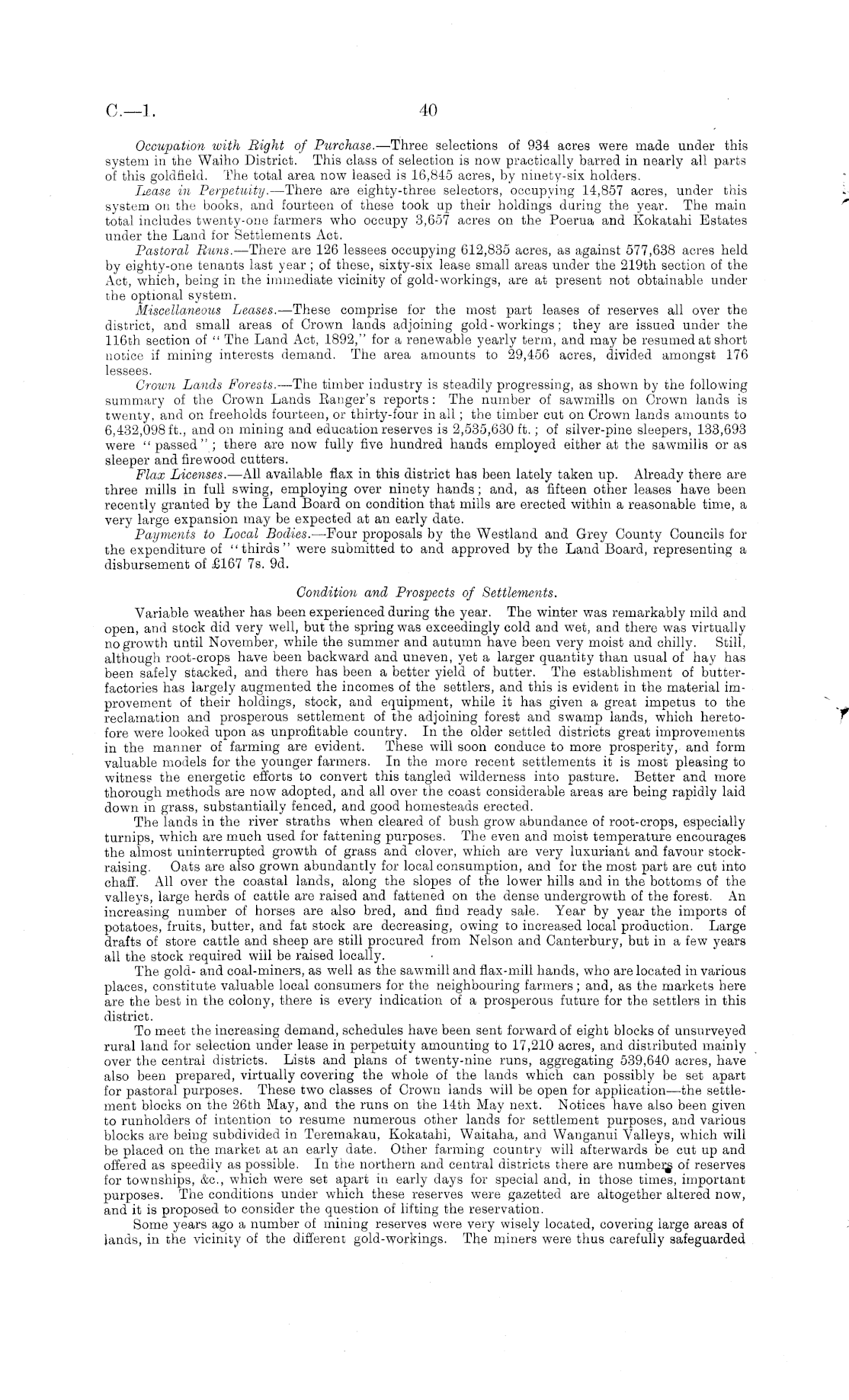 C.—1. 40

Occupation with Right of Purchase.—Three selections of 934 acres were made under this system in the Waiho District. This class of selection is now practically barred in nearly all parts of this goldfield. The total area now leased is 16,845 acres, by ninety-six holders.

Lease in Perpetuity.—There are eighty-three selectors, occupying 14,857 acres, under this system on the books, and fourteen of these took up their holdings during the year. The main total includes twenty-one farmers who occupy 3,657 acres on the Poerua and Kokatahi Estates under the Land for Settlements Act.

Pastoral Runs.—There are 126 lessees occupying 612,835 acres, as against 577,638 acres held by eighty-one tenants last year; of these, sixty-six lease small areas under the 219th section of the Act, which, being in the immediate vicinity of gold-workings, are at present not obtainable under the optional system.

Miscellaneous Leases.—These comprise for the most part leases of reserves all over the district, and small areas of Crown lands adjoining gold-workings; they are issued under the 116th section of "The Land Act, 1892," for a renewable yearly term, and may be resumed at short notice if mining interests demand. The area amounts to 29,456 acres, divided amongst 176 lessees.

Crown Lands Forests.—The timber industry is steadily progressing, as shown by the following summary of the Crown Lands Ranger's reports: The number of sawmills on Crown lands is twenty, and on freeholds fourteen, or thirty-four in all; the timber cut on Crown lands amounts to 6,432,098 ft., and on mining and education reserves is 2,535,630 ft.; of silver-pine sleepers, 133,693 were "passed"; there are now fully five hundred hands employed either at the sawmills or as sleeper and firewood cutters.

Flax Licenses.—All available flax in this district has been lately taken up. Already there are three mills in full swing, employing over ninety hands; and, as fifteen other leases have been recently granted by the Land Board on condition that mills are erected within a reasonable time, a very large expansion may be expected at an early date.

Payments to Local Bodies.—Four proposals by the Westland and Grey County Councils for the expenditure of "thirds" were submitted to and approved by the Land Board, representing a disbursement of £167 7s. 9d.

Condition and Prospects of Settlements.

Variable weather has been experienced during the year. The winter was remarkably mild and open, and stock did very well, but the spring was exceedingly cold and wet, and there was virtually no growth until November, while the summer and autumn have been very moist and chilly. Still, although root-crops have been backward and uneven, yet a larger quantity than usual of hay has been safely stacked, and there has been a better yield of butter. The establishment of butter-factories has largely augmented the incomes of the settlers, and this is evident in the material improvement of their holdings, stock, and equipment, while it has given a great impetus to the reclamation and prosperous settlement of the adjoining forest and swamp lands, which heretofore were looked upon as unprofitable country. In the older settled districts great improvements in the manner of farming are evident. These will soon conduce to more prosperity, and form valuable models for the younger farmers. In the more recent settlements it is most pleasing to witness the energetic efforts to convert this tangled wilderness into pasture. Better and more thorough methods are now adopted, and all over the coast considerable areas are being rapidly laid down in grass, substantially fenced, and good homesteads erected.

The lands in the river straths when cleared of bush grow abundance of root-crops, especially turnips, which are much used for fattening purposes. The even and moist temperature encourages the almost uninterrupted growth of grass and clover, which are very luxuriant and favour stock-raising. Oats are also grown abundantly for local consumption, and for the most part are cut into chaff. All over the coastal lands, along the slopes of the lower hills and in the bottoms of the valleys, large herds of cattle are raised and fattened on the dense undergrowth of the forest. An increasing number of horses are also bred, and find ready sale. Year by year the imports of potatoes, fruits, butter, and fat stock are decreasing, owing to increased local production. Large drafts of store cattle and sheep are still procured from Nelson and Canterbury, but in a few years all the stock required will be raised locally.

The gold- and coal-miners, as well as the sawmill and flax-mill hands, who are located in various places, constitute valuable local consumers for the neighbouring farmers; and, as the markets here are the best in the colony, there is every indication of a prosperous future for the settlers in this district.

To meet the increasing demand, schedules have been sent forward of eight blocks of unsurveyed rural land for selection under lease in perpetuity amounting to 17,210 acres, and distributed mainly over the central districts. Lists and plans of twenty-nine runs, aggregating 539,640 acres, have also been prepared, virtually covering the whole of the lands which can possibly be set apart for pastoral purposes. These two classes of Crown lands will be open for application—the settlement blocks on the 26th May, and the runs on the 14th May next. Notices have also been given to runholders of intention to resume numerous other lands for settlement purposes, and various blocks are being subdivided in Teremakau, Kokatahi, Waitaha, and Wanganui Valleys, which will be placed on the market at an early date. Other farming country will afterwards be cut up and offered as speedily as possible. In the northern and central districts there are numbers of reserves for townships, &c., which were set apart in early days for special and, in those times, important purposes. The conditions under which these reserves were gazetted are altogether altered now, and it is proposed to consider the question of lifting the reservation.

Some years ago a number of mining reserves were very wisely located, covering large areas of lands, in the vicinity of the different gold-workings. The miners were thus carefully safeguarded